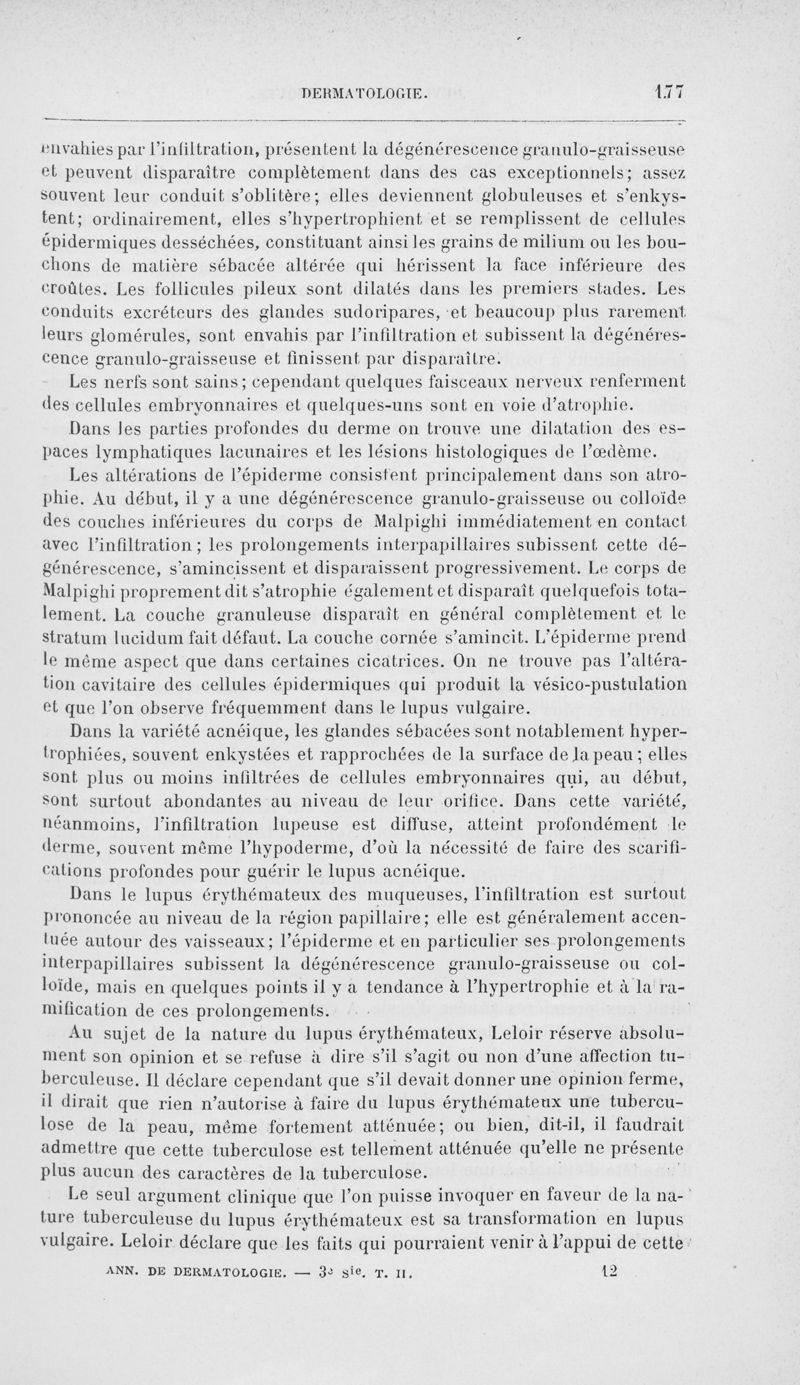 DERMATOLOGIE. 177

envahies par l'infiltration, présentent la dégénérescence granulo-graisseuse et peuvent disparaître complètement dans des cas exceptionnels; assez souvent leur conduit s'oblitère; elles deviennent globuleuses et s'enkystent; ordinairement, elles s'hypertrophient et se remplissent de cellules épidermiques desséchées, constituant ainsi les grains de milium ou les bouchons de matière sébacée altérée qui hérissent la face inférieure des croûtes. Les follicules pileux sont dilatés dans les premiers stades. Les conduits excréteurs des glandes sudoripares, et beaucoup plus rarement leurs glomérules, sont envahis par l'infiltration et subissent la dégénérescence granulo-graisseuse et finissent par disparaître.

Les nerfs sont sains; cependant quelques faisceaux nerveux renferment des cellules embryonnaires et quelques-uns sont en voie d'atrophie.

Dans les parties profondes du derme on trouve une dilatation des espaces lymphatiques lacunaires et les lésions histologiques de l'œdème.

Les altérations de l'épiderme consistent principalement dans son atrophie. Au début, il y a une dégénérescence granulo-graisseuse ou colloïde des couches inférieures du corps de Malpighi immédiatement en contact avec l'infiltration; les prolongements interpapillaires subissent cette dégénérescence, s'amincissent et disparaissent progressivement. Le corps de Malpighi proprement dit s'atrophie également et disparaît quelquefois totalement. La couche granuleuse disparaît en général complètement et le stratum lucidum fait défaut. La couche cornée s'amincit. L'épiderme prend le même aspect que dans certaines cicatrices. On ne trouve pas l'altération cavitaire des cellules épidermiques qui produit la vésico-pustulation et que l'on observe fréquemment dans le lupus vulgaire.

Dans la variété acnéique, les glandes sébacées sont notablement hypertrophiées, souvent enkystées et rapprochées de la surface de la peau; elles sont plus ou moins infiltrées de cellules embryonnaires qui, au début, sont surtout abondantes au niveau de leur orifice. Dans cette variété, néanmoins, l'infiltration lupeuse est diffuse, atteint profondément le derme, souvent même l'hypoderme, d'où la nécessité de faire des scarifications profondes pour guérir le lupus acnéique.

Dans le lupus érythémateux des muqueuses, l'infiltration est surtout prononcée au niveau de la région papillaire; elle est généralement accentuée autour des vaisseaux; l'épiderme et en particulier ses prolongements interpapillaires subissent la dégénérescence granulo-graisseuse ou colloïde, mais en quelques points il y a tendance à l'hypertrophie et à la ramification de ces prolongements.

Au sujet de la nature du lupus érythémateux, Leloir réserve absolument son opinion et se refuse à dire s'il s'agit ou non d'une affection tuberculeuse. Il déclare cependant que s'il devait donner une opinion ferme, il dirait que rien n'autorise à faire du lupus érythémateux une tuberculose de la peau, même fortement atténuée; ou bien, dit-il, il faudrait admettre que cette tuberculose est tellement atténuée qu'elle ne présente plus aucun des caractères de la tuberculose.

Le seul argument clinique que l'on puisse invoquer en faveur de la nature tuberculeuse du lupus érythémateux est sa transformation en lupus vulgaire. Leloir déclare que les faits qui pourraient venir à l'appui de cette

ANN. DE DERMATOLOGIE. — 3e sie. T. II. 12